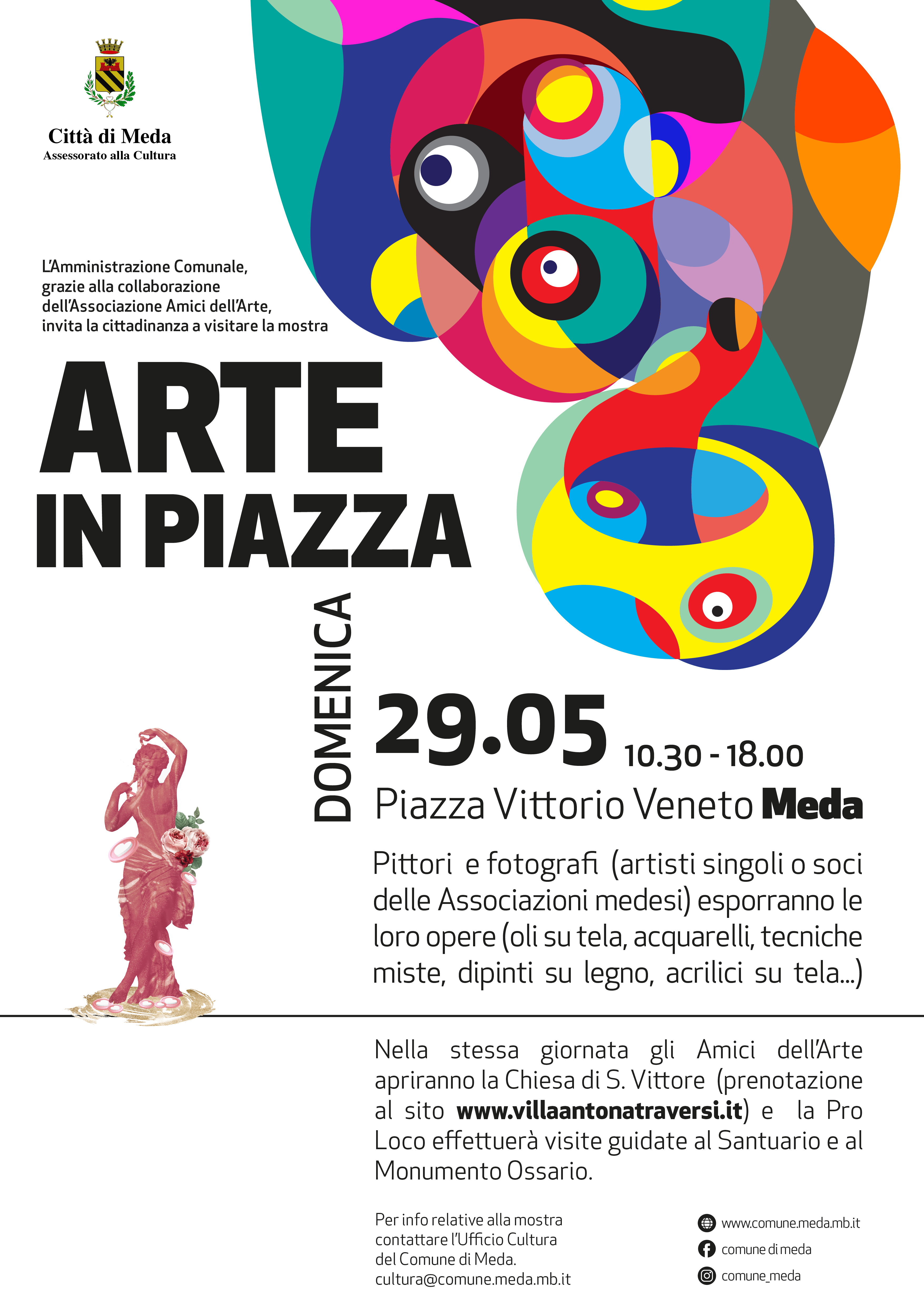 Città di Meda
Assessorato alla Cultura

L'Amministrazione Comunale, grazie alla collaborazione dell'Associazione Amici dell'Arte, invita la cittadinanza a visitare la mostra

ARTE IN PIAZZA

DOMENICA 29.05 10.30 - 18.00

Piazza Vittorio Veneto Meda

Pittori e fotografi (artisti singoli o soci delle Associazioni medesi) esporranno le loro opere (oli su tela, acquarelli, tecniche miste, dipinti su legno, acrilici su tela...)

Nella stessa giornata gli Amici dell'Arte apriranno la Chiesa di S. Vittore (prenotazione al sito www.villaantonatraversi.it) e la Pro Loco effettuerà visite guidate al Santuario e al Monumento Ossario.

Per info relative alla mostra contattare l'Ufficio Cultura del Comune di Meda.
cultura@comune.meda.mb.it

www.comune.meda.mb.it
comune di meda
comune_meda